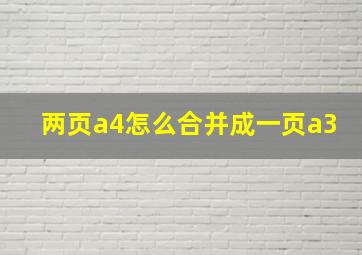 两页a4怎么合并成一页a3